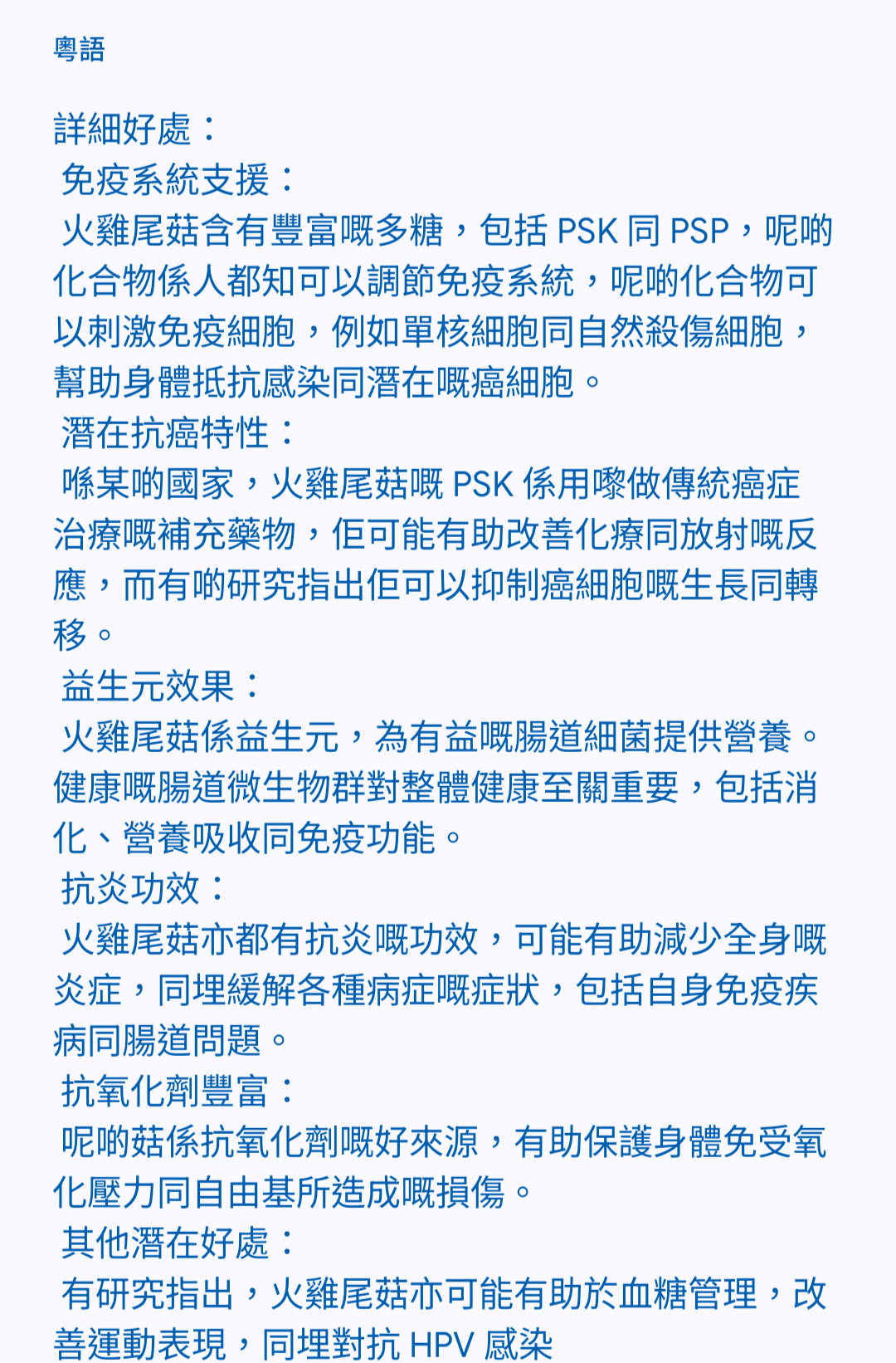 粵語

詳細好處：
免疫系統支援：
火雞尾菇含有豐富嘅多糖，包括 PSK 同 PSP，呢啲化合物係人都知可以調節免疫系統，呢啲化合物可以刺激免疫細胞，例如單核細胞同自然殺傷細胞，幫助身體抵抗感染同潛在嘅癌細胞。
潛在抗癌特性：
喺某啲國家，火雞尾菇嘅 PSK 係用嚟做傳統癌症治療嘅補充藥物，佢可能有助改善化療同放射嘅反應，而有啲研究指出佢可以抑制癌細胞嘅生長同轉移。
益生元效果：
火雞尾菇係益生元，為有益嘅腸道細菌提供營養。健康嘅腸道微生物群對整體健康至關重要，包括消化、營養吸收同免疫功能。
抗炎功效：
火雞尾菇亦都有抗炎嘅功效，可能有助減少全身嘅炎症，同埋緩解各種病症嘅症狀，包括自身免疫疾病同腸道問題。
抗氧化劑豐富：
呢啲菇係抗氧化劑嘅好來源，有助保護身體免受氧化壓力同自由基所造成嘅損傷。
其他潛在好處：
有研究指出，火雞尾菇亦可能有助於血糖管理，改善運動表現，同埋對抗 HPV 感染